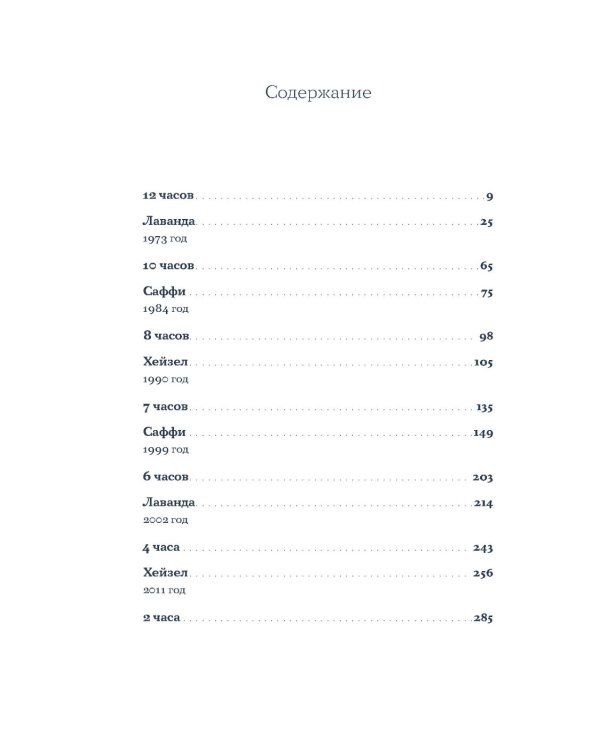 Содержание

12 часов 9

Лаванда 25
1973 год

10 часов 65

Саффи 75
1984 год

8 часов 98

Хейзел 105
1990 год

7 часов 135

Саффи 149
1999 год

6 часов 203

Лаванда 214
2002 год

4 часа 243

Хейзел 256
2011 год

2 часа 285